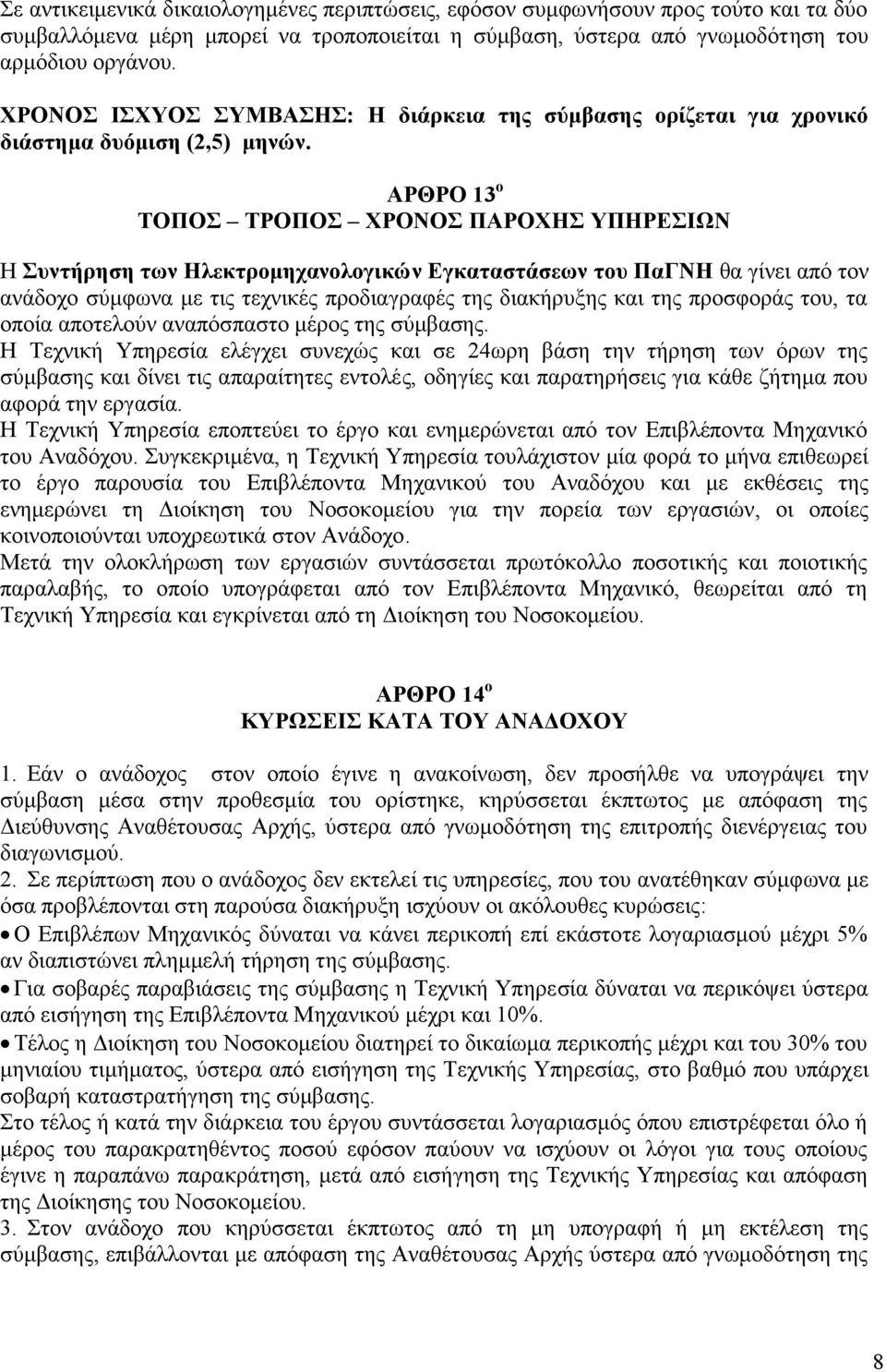 Σε αντικειμενικά δικαιολογημένες περιπτώσεις, εφόσον συμφωνήσουν προς τούτο και τα δύο συμβαλλόμενα μέρη μπορεί να τροποποιείται η σύμβαση, ύστερα από γνωμοδότηση του αρμόδιου οργάνου.

ΧΡΟΝΟΣ ΙΣΧΥΟΣ ΣΥΜΒΑΣΗΣ: Η διάρκεια της σύμβασης ορίζεται για χρονικό διάστημα δυόμιση (2,5) μηνών.

ΑΡΘΡΟ 13$^{ο}$
ΤΟΠΟΣ – ΤΡΟΠΟΣ – ΧΡΟΝΟΣ ΠΑΡΟΧΗΣ ΥΠΗΡΕΣΙΩΝ

Η Συντήρηση των Ηλεκτρομηχανολογικών Εγκαταστάσεων του ΠαΓΝΗ θα γίνει από τον ανάδοχο σύμφωνα με τις τεχνικές προδιαγραφές της διακήρυξης και της προσφοράς του, τα οποία αποτελούν αναπόσπαστο μέρος της σύμβασης.
Η Τεχνική Υπηρεσία ελέγχει συνεχώς και σε 24ωρη βάση την τήρηση των όρων της σύμβασης και δίνει τις απαραίτητες εντολές, οδηγίες και παρατηρήσεις για κάθε ζήτημα που αφορά την εργασία.
Η Τεχνική Υπηρεσία εποπτεύει το έργο και ενημερώνεται από τον Επιβλέποντα Μηχανικό του Αναδόχου. Συγκεκριμένα, η Τεχνική Υπηρεσία τουλάχιστον μία φορά το μήνα επιθεωρεί το έργο παρουσία του Επιβλέποντα Μηχανικού του Αναδόχου και με εκθέσεις της ενημερώνει τη Διοίκηση του Νοσοκομείου για την πορεία των εργασιών, οι οποίες κοινοποιούνται υποχρεωτικά στον Ανάδοχο.
Μετά την ολοκλήρωση των εργασιών συντάσσεται πρωτόκολλο ποσοτικής και ποιοτικής παραλαβής, το οποίο υπογράφεται από τον Επιβλέποντα Μηχανικό, θεωρείται από τη Τεχνική Υπηρεσία και εγκρίνεται από τη Διοίκηση του Νοσοκομείου.

ΑΡΘΡΟ 14$^{ο}$
ΚΥΡΩΣΕΙΣ ΚΑΤΑ ΤΟΥ ΑΝΑΔΟΧΟΥ

1. Εάν ο ανάδοχος στον οποίο έγινε η ανακοίνωση, δεν προσήλθε να υπογράψει την σύμβαση μέσα στην προθεσμία του ορίστηκε, κηρύσσεται έκπτωτος με απόφαση της Διεύθυνσης Αναθέτουσας Αρχής, ύστερα από γνωμοδότηση της επιτροπής διενέργειας του διαγωνισμού.
2. Σε περίπτωση που ο ανάδοχος δεν εκτελεί τις υπηρεσίες, που του ανατέθηκαν σύμφωνα με όσα προβλέπονται στη παρούσα διακήρυξη ισχύουν οι ακόλουθες κυρώσεις:
• Ο Επιβλέπων Μηχανικός δύναται να κάνει περικοπή επί εκάστοτε λογαριασμού μέχρι 5% αν διαπιστώνει πλημμελή τήρηση της σύμβασης.
• Για σοβαρές παραβιάσεις της σύμβασης η Τεχνική Υπηρεσία δύναται να περικόψει ύστερα από εισήγηση της Επιβλέποντα Μηχανικού μέχρι και 10%.
• Τέλος η Διοίκηση του Νοσοκομείου διατηρεί το δικαίωμα περικοπής μέχρι και του 30% του μηνιαίου τιμήματος, ύστερα από εισήγηση της Τεχνικής Υπηρεσίας, στο βαθμό που υπάρχει σοβαρή καταστρατήγηση της σύμβασης.
Στο τέλος ή κατά την διάρκεια του έργου συντάσσεται λογαριασμός όπου επιστρέφεται όλο ή μέρος του παρακρατηθέντος ποσού εφόσον παύουν να ισχύουν οι λόγοι για τους οποίους έγινε η παραπάνω παρακράτηση, μετά από εισήγηση της Τεχνικής Υπηρεσίας και απόφαση της Διοίκησης του Νοσοκομείου.
3. Στον ανάδοχο που κηρύσσεται έκπτωτος από τη μη υπογραφή ή μη εκτέλεση της σύμβασης, επιβάλλονται με απόφαση της Αναθέτουσας Αρχής ύστερα από γνωμοδότηση της

8